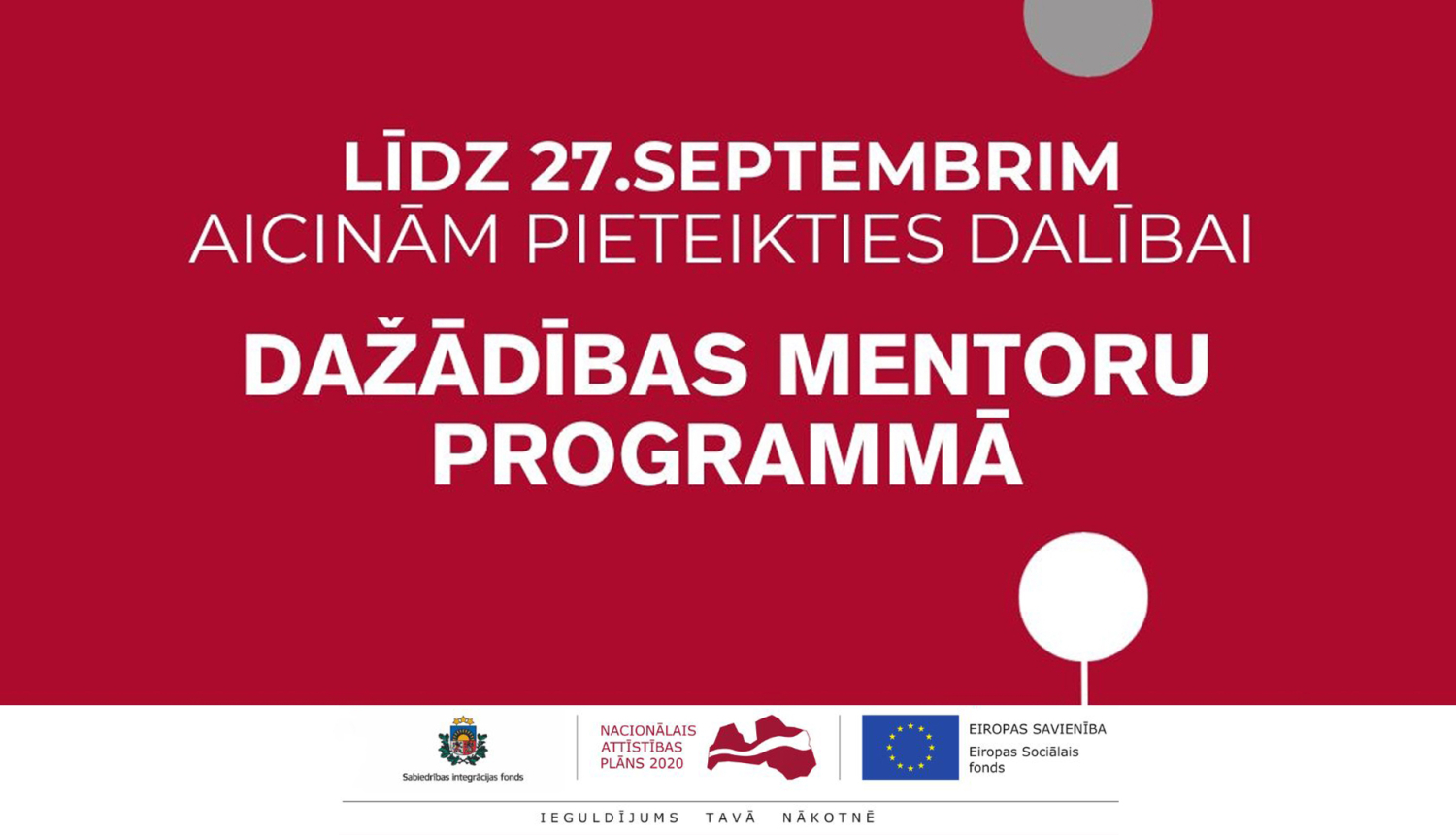 LĪDZ 27.SEPTEMBRIM
AICINĀM PIETEIKTIES DALĪBAI

DAŽĀDĪBAS MENTORU PROGRAMMĀ

Sabiedrības integrācijas fonds

NACIONĀLAIS ATTĪSTĪBAS PLĀNS 2020

EIROPAS SAVIENĪBA
Eiropas Sociālais fonds

IEGULDĪJUMS TAVĀ NĀKOTNĒ